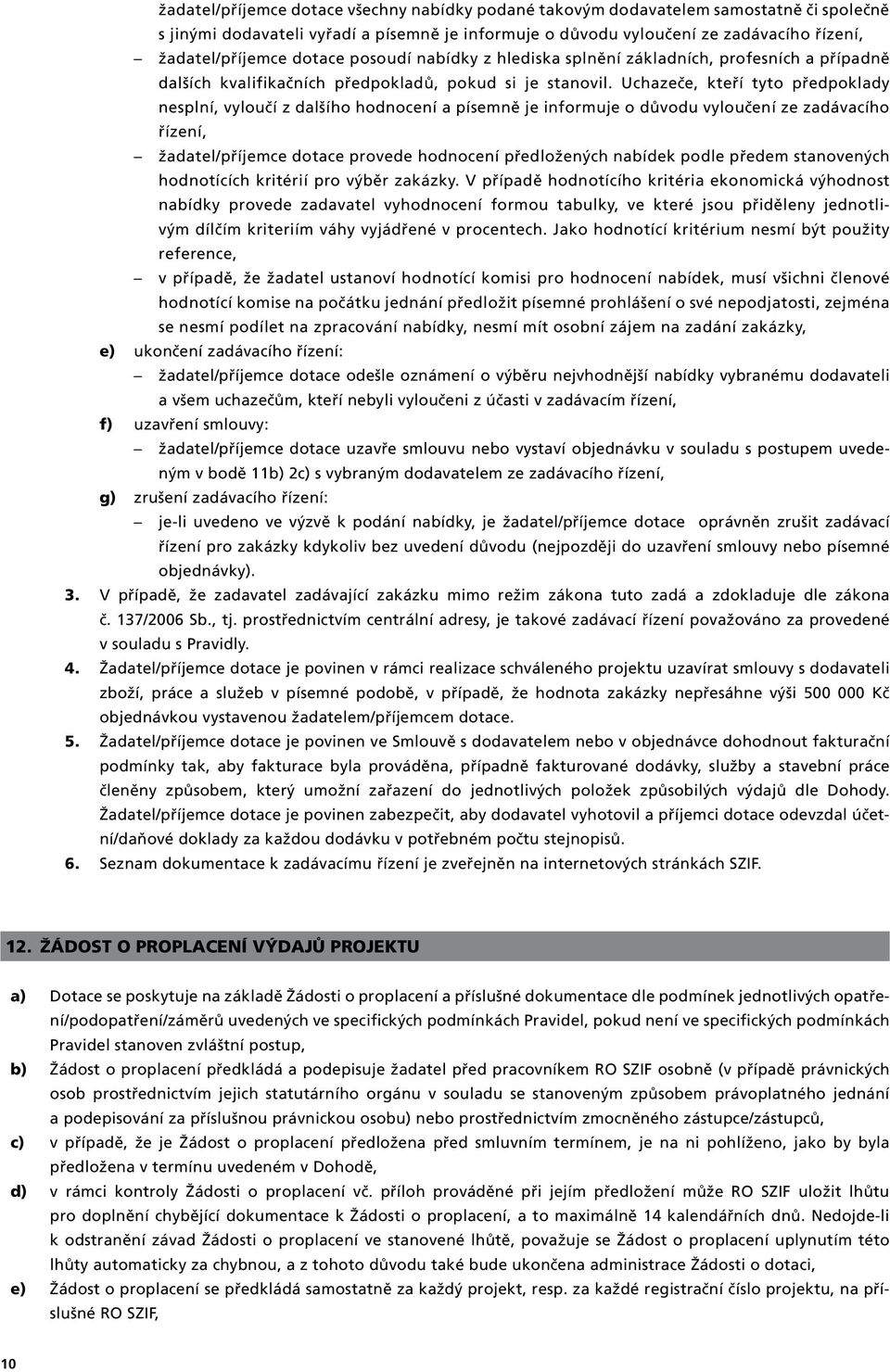 žadatel/příjemce dotace všechny nabídky podané takovým dodavatelem samostatně či společně s jinými dodavateli vyřadí a písemně je informuje o důvodu vyloučení ze zadávacího řízení,

– žadatel/příjemce dotace posoudí nabídky z hlediska splnění základních, profesních a případně dalších kvalifikačních předpokladů, pokud si je stanovil. Uchazeče, kteří tyto předpoklady nesplní, vyloučí z dalšího hodnocení a písemně je informuje o důvodu vyloučení ze zadávacího řízení,

– žadatel/příjemce dotace provede hodnocení předložených nabídek podle předem stanovených hodnotících kritérií pro výběr zakázky. V případě hodnotícího kritéria ekonomická výhodnost nabídky provede zadavatel vyhodnocení formou tabulky, ve které jsou přiděleny jednotlivým dílčím kriteriím váhy vyjádřené v procentech. Jako hodnotící kritérium nesmí být použity reference,

– v případě, že žadatel ustanoví hodnotící komisi pro hodnocení nabídek, musí všichni členové hodnotící komise na počátku jednání předložit písemné prohlášení o své nepodjatosti, zejména se nesmí podílet na zpracování nabídky, nesmí mít osobní zájem na zadání zakázky,

e) ukončení zadávacího řízení:

– žadatel/příjemce dotace odešle oznámení o výběru nejvhodnější nabídky vybranému dodavateli a všem uchazečům, kteří nebyli vyloučeni z účasti v zadávacím řízení,

f) uzavření smlouvy:

– žadatel/příjemce dotace uzavře smlouvu nebo vystaví objednávku v souladu s postupem uvedeným v bodě 11b) 2c) s vybraným dodavatelem ze zadávacího řízení,

g) zrušení zadávacího řízení:

– je-li uvedeno ve výzvě k podání nabídky, je žadatel/příjemce dotace oprávněn zrušit zadávací řízení pro zakázky kdykoliv bez uvedení důvodu (nejpozději do uzavření smlouvy nebo písemné objednávky).

3. V případě, že zadavatel zadávající zakázku mimo režim zákona tuto zadá a zdokladuje dle zákona č. 137/2006 Sb., tj. prostřednictvím centrální adresy, je takové zadávací řízení považováno za provedené v souladu s Pravidly.

4. Žadatel/příjemce dotace je povinen v rámci realizace schváleného projektu uzavírat smlouvy s dodavateli zboží, práce a služeb v písemné podobě, v případě, že hodnota zakázky nepřesáhne výši 500 000 Kč objednávkou vystavenou žadatelem/příjemcem dotace.

5. Žadatel/příjemce dotace je povinen ve Smlouvě s dodavatelem nebo v objednávce dohodnout fakturační podmínky tak, aby fakturace byla prováděna, případně fakturované dodávky, služby a stavební práce členěny způsobem, který umožní zařazení do jednotlivých položek způsobilých výdajů dle Dohody. Žadatel/příjemce dotace je povinen zabezpečit, aby dodavatel vyhotovil a příjemci dotace odevzdal účetní/daňové doklady za každou dodávku v potřebném počtu stejnopisů.

6. Seznam dokumentace k zadávacímu řízení je zveřejněn na internetových stránkách SZIF.

12. ŽÁDOST O PROPLACENÍ VÝDAJŮ PROJEKTU

a) Dotace se poskytuje na základě Žádosti o proplacení a příslušné dokumentace dle podmínek jednotlivých opatření/podopatření/záměrů uvedených ve specifických podmínkách Pravidel, pokud není ve specifických podmínkách Pravidel stanoven zvláštní postup,

b) Žádost o proplacení předkládá a podepisuje žadatel před pracovníkem RO SZIF osobně (v případě právnických osob prostřednictvím jejich statutárního orgánu v souladu se stanoveným způsobem právoplatného jednání a podepisování za příslušnou právnickou osobu) nebo prostřednictvím zmocněného zástupce/zástupců,

c) v případě, že je Žádost o proplacení předložena před smluvním termínem, je na ni pohlíženo, jako by byla předložena v termínu uvedeném v Dohodě,

d) v rámci kontroly Žádosti o proplacení vč. příloh prováděné při jejím předložení může RO SZIF uložit lhůtu pro doplnění chybějící dokumentace k Žádosti o proplacení, a to maximálně 14 kalendářních dnů. Nedojde-li k odstranění závad Žádosti o proplacení ve stanovené lhůtě, považuje se Žádost o proplacení uplynutím této lhůty automaticky za chybnou, a z tohoto důvodu také bude ukončena administrace Žádosti o dotaci,

e) Žádost o proplacení se předkládá samostatně za každý projekt, resp. za každé registrační číslo projektu, na příslušné RO SZIF,

10